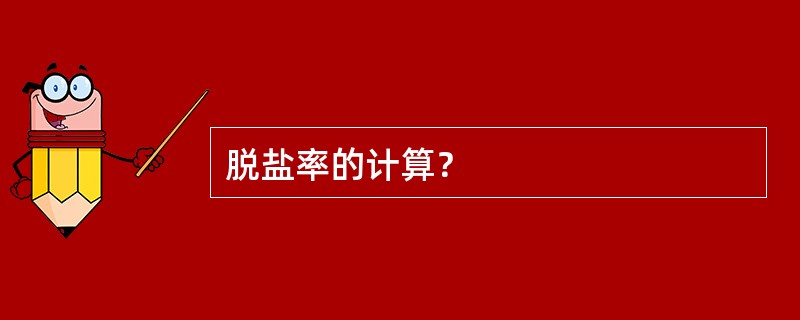 脱盐率的计算？